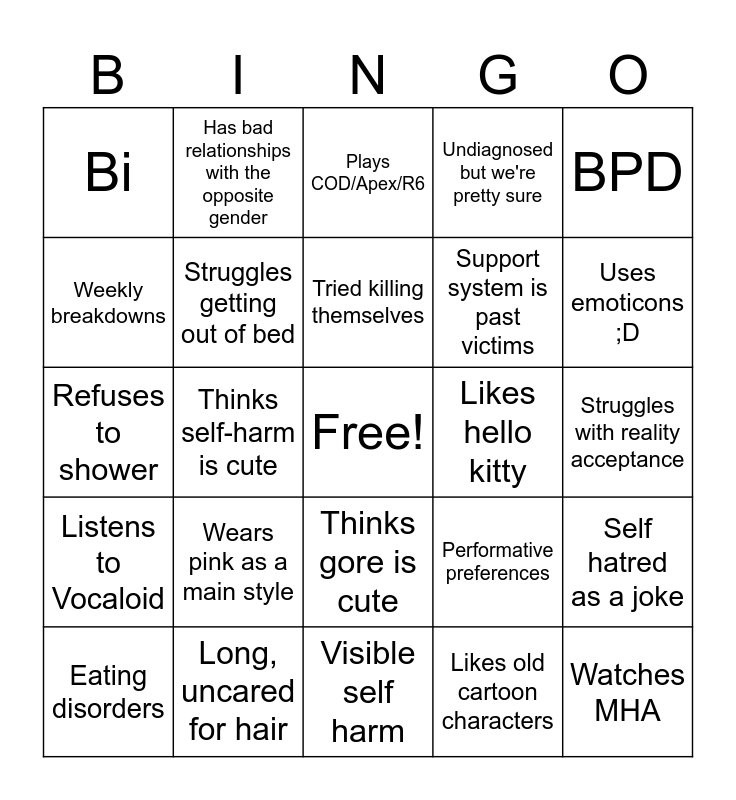 | B | I | N | G | O |
|---|---|---|---|---|
| Bi | Has bad relationships with the opposite gender | Plays COD/Apex/R6 | Undiagnosed but we're pretty sure | BPD |
| Weekly breakdowns | Struggles getting out of bed | Tried killing themselves | Support system is past victims | Uses emoticons ;D |
| Refuses to shower | Thinks self-harm is cute | Free! | Likes hello kitty | Struggles with reality acceptance |
| Listens to Vocaloid | Wears pink as a main style | Thinks gore is cute | Performative preferences | Self hatred as a joke |
| Eating disorders | Long, uncared for hair | Visible self harm | Likes old cartoon characters | Watches MHA |